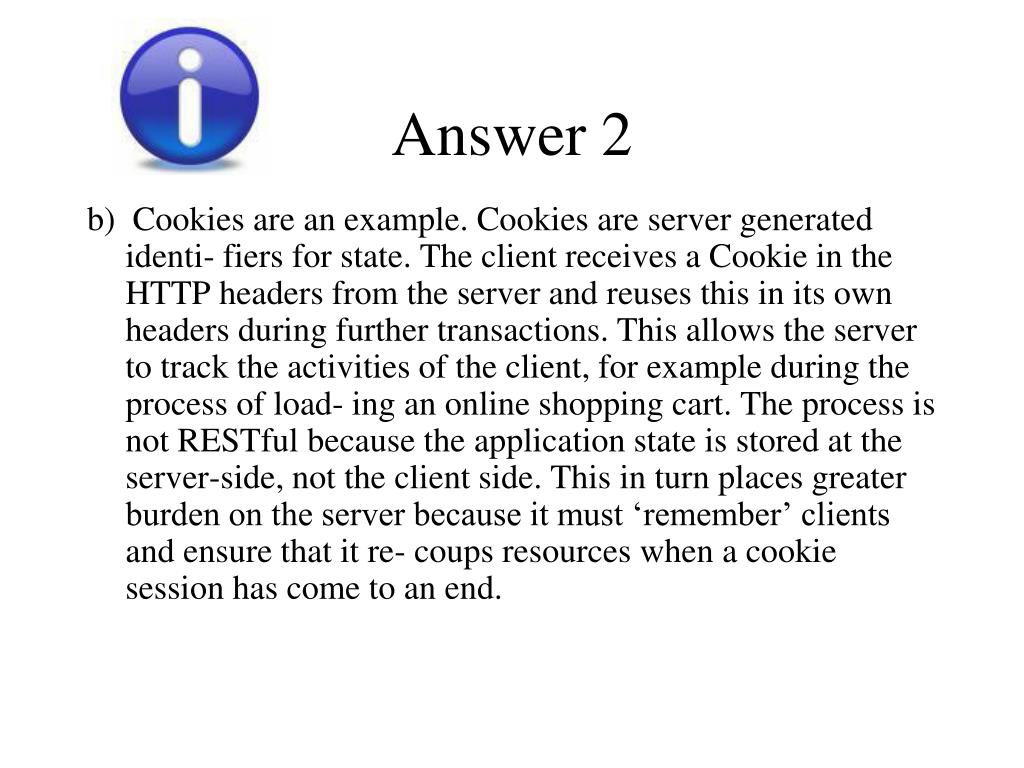 Answer 2

b) Cookies are an example. Cookies are server generated identi- fiers for state. The client receives a Cookie in the HTTP headers from the server and reuses this in its own headers during further transactions. This allows the server to track the activities of the client, for example during the process of load- ing an online shopping cart. The process is not RESTful because the application state is stored at the server-side, not the client side. This in turn places greater burden on the server because it must ‘remember’ clients and ensure that it re- coups resources when a cookie session has come to an end.